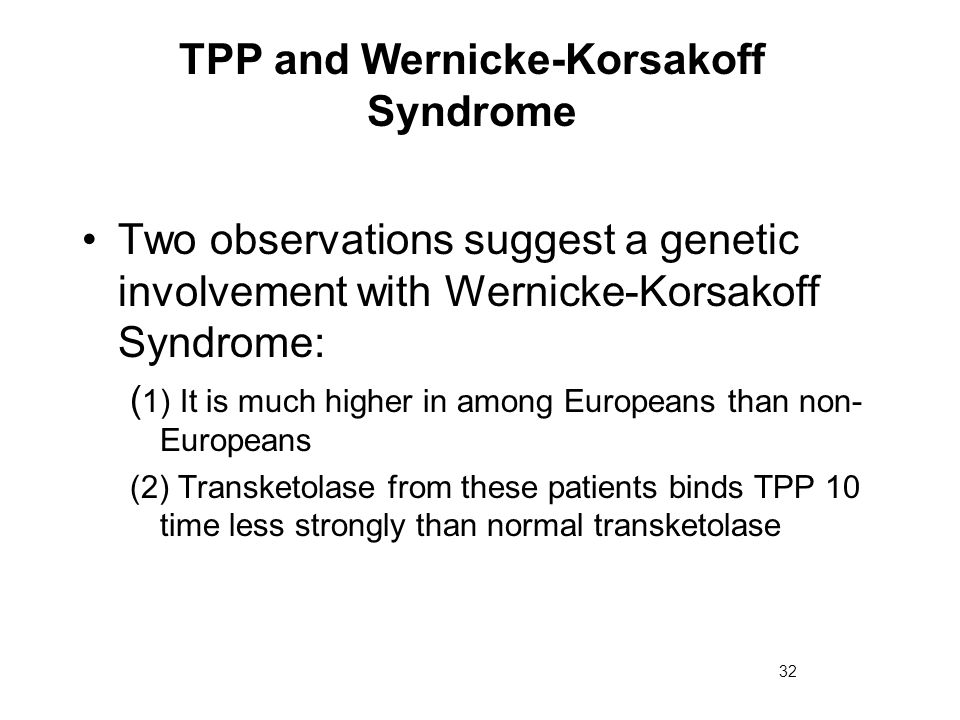 TPP and Wernicke-Korsakoff Syndrome

• Two observations suggest a genetic involvement with Wernicke-Korsakoff Syndrome:

(1) It is much higher in among Europeans than non-Europeans

(2) Transketolase from these patients binds TPP 10 time less strongly than normal transketolase

32